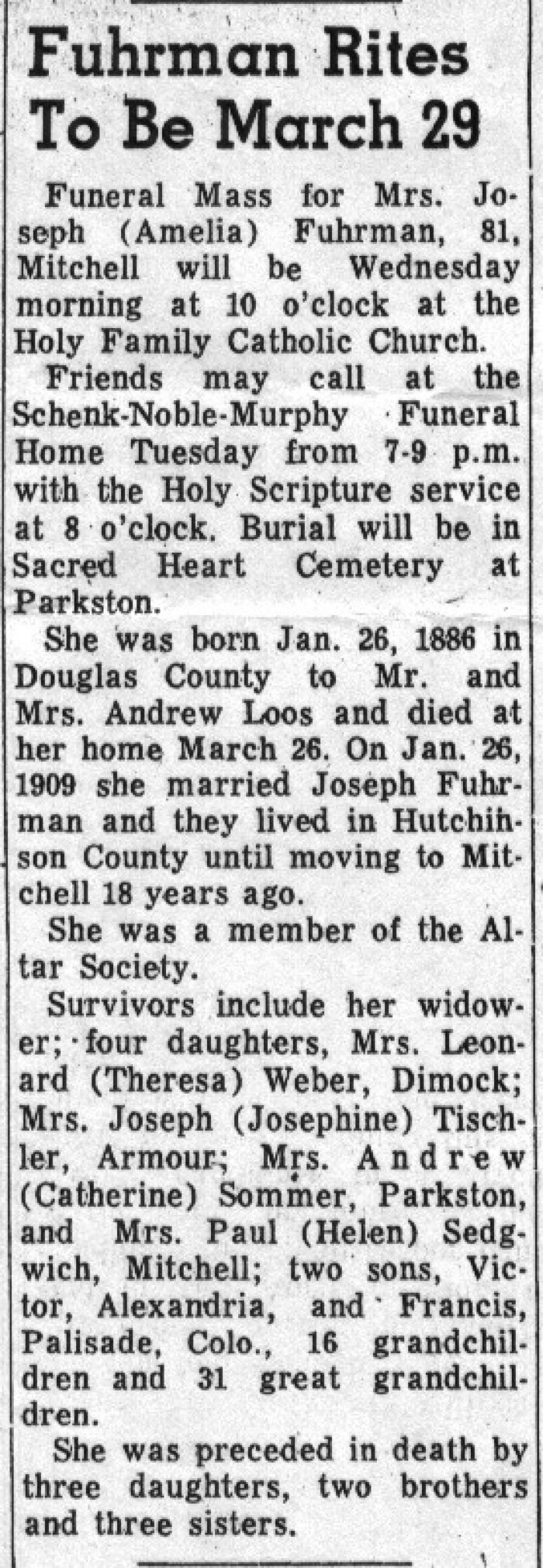 Fuhrman Rites To Be March 29

Funeral Mass for Mrs. Joseph (Amelia) Fuhrman, 81, Mitchell will be Wednesday morning at 10 o'clock at the Holy Family Catholic Church.

Friends may call at the Schenk-Noble-Murphy Funeral Home Tuesday from 7-9 p.m. with the Holy Scripture service at 8 o'clock. Burial will be in Sacred Heart Cemetery at Parkston.

She was born Jan. 26, 1886 in Douglas County to Mr. and Mrs. Andrew Loos and died at her home March 26. On Jan. 26, 1909 she married Joseph Fuhrman and they lived in Hutchinson County until moving to Mitchell 18 years ago.

She was a member of the Altar Society.

Survivors include her widower; four daughters, Mrs. Leonard (Theresa) Weber, Dimock; Mrs. Joseph (Josephine) Tischler, Armour; Mrs. Andrew (Catherine) Sommer, Parkston, and Mrs. Paul (Helen) Sedgwich, Mitchell; two sons, Victor, Alexandria, and Francis, Palisade, Colo., 16 grandchildren and 31 great grandchildren.

She was preceded in death by three daughters, two brothers and three sisters.